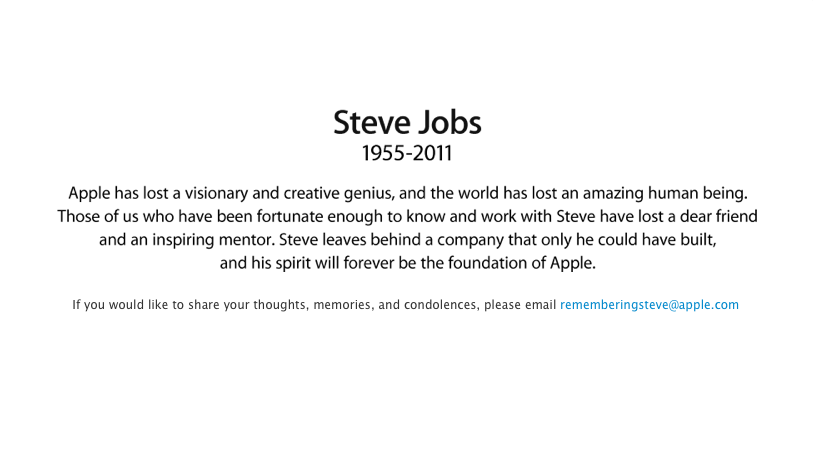 Steve Jobs
1955-2011

Apple has lost a visionary and creative genius, and the world has lost an amazing human being. Those of us who have been fortunate enough to know and work with Steve have lost a dear friend and an inspiring mentor. Steve leaves behind a company that only he could have built, and his spirit will forever be the foundation of Apple.

If you would like to share your thoughts, memories, and condolences, please email rememberingsteve@apple.com